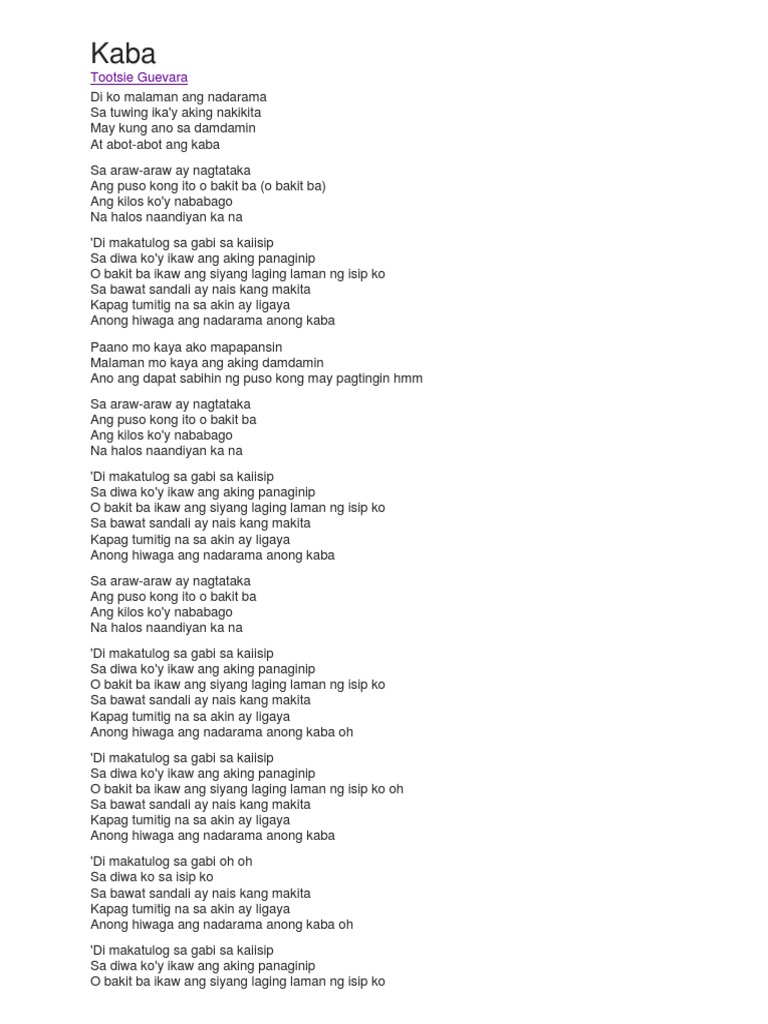 Kaba
Tootsie Guevara

Di ko malaman ang nadarama
Sa tuwing ika'y aking nakikita
May kung ano sa damdamin
At abot-abot ang kaba

Sa araw-araw ay nagtataka
Ang puso kong ito o bakit ba (o bakit ba)
Ang kilos ko'y nababago
Na halos naandiyan ka na

'Di makatulog sa gabi sa kaiisip
Sa diwa ko'y ikaw ang aking panaginip
O bakit ba ikaw ang siyang laging laman ng isip ko
Sa bawat sandali ay nais kang makita
Kapag tumitig na sa akin ay ligaya
Anong hiwaga ang nadarama anong kaba

Paano mo kaya ako mapapansin
Malaman mo kaya ang aking damdamin
Ano ang dapat sabihin ng puso kong may pagtingin hmm

Sa araw-araw ay nagtataka
Ang puso kong ito o bakit ba
Ang kilos ko'y nababago
Na halos naandiyan ka na

'Di makatulog sa gabi sa kaiisip
Sa diwa ko'y ikaw ang aking panaginip
O bakit ba ikaw ang siyang laging laman ng isip ko
Sa bawat sandali ay nais kang makita
Kapag tumitig na sa akin ay ligaya
Anong hiwaga ang nadarama anong kaba

Sa araw-araw ay nagtataka
Ang puso kong ito o bakit ba
Ang kilos ko'y nababago
Na halos naandiyan ka na

'Di makatulog sa gabi sa kaiisip
Sa diwa ko'y ikaw ang aking panaginip
O bakit ba ikaw ang siyang laging laman ng isip ko
Sa bawat sandali ay nais kang makita
Kapag tumitig na sa akin ay ligaya
Anong hiwaga ang nadarama anong kaba oh

'Di makatulog sa gabi sa kaiisip
Sa diwa ko'y ikaw ang aking panaginip
O bakit ba ikaw ang siyang laging laman ng isip ko oh
Sa bawat sandali ay nais kang makita
Kapag tumitig na sa akin ay ligaya
Anong hiwaga ang nadarama anong kaba

'Di makatulog sa gabi oh oh
Sa diwa ko sa isip ko
Sa bawat sandali ay nais kang makita
Kapag tumitig na sa akin ay ligaya
Anong hiwaga ang nadarama anong kaba oh

'Di makatulog sa gabi sa kaiisip
Sa diwa ko'y ikaw ang aking panaginip
O bakit ba ikaw ang siyang laging laman ng isip ko